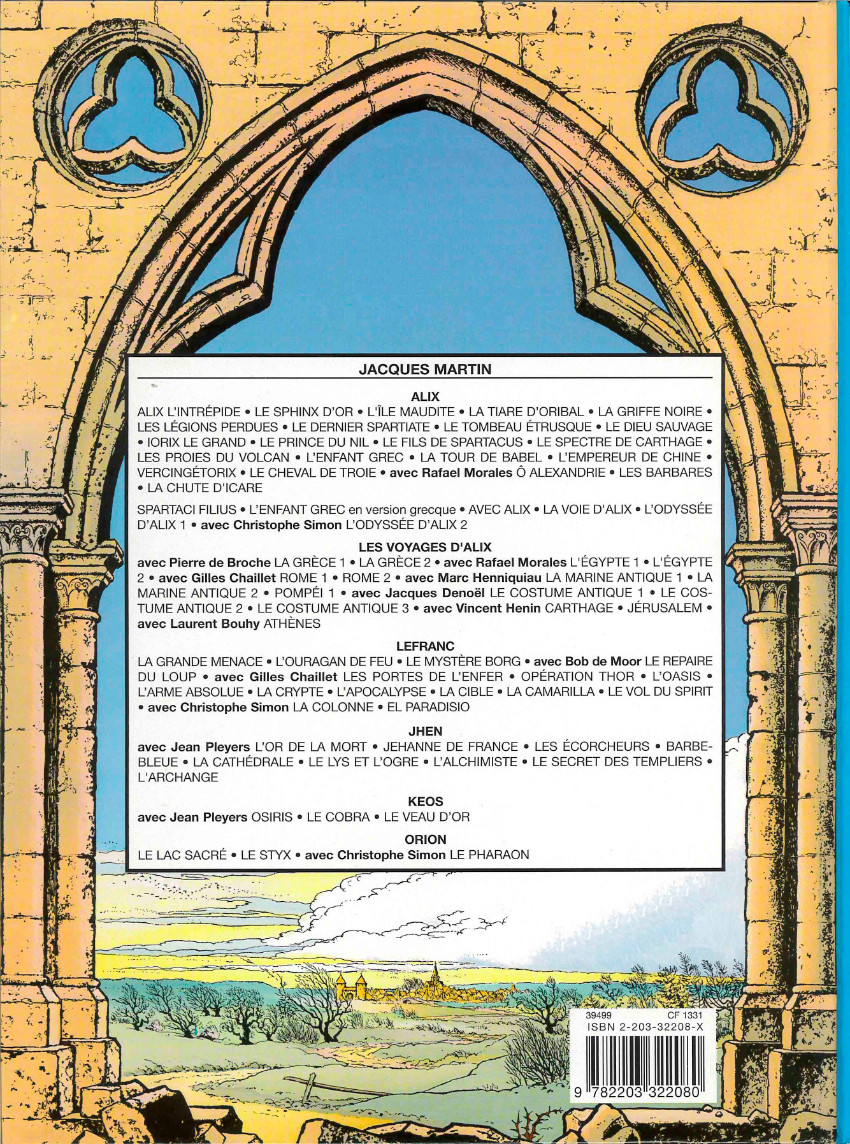 JACQUES MARTIN

ALIX

ALIX L'INTRÉPIDE • LE SPHINX D'OR • L'ÎLE MAUDITE • LA TIARE D'ORIBAL • LA GRIFFE NOIRE • LES LÉGIONS PERDUES • LE DERNIER SPARTIATE • LE TOMBEAU ÉTRUSQUE • LE DIEU SAUVAGE • IORIX LE GRAND • LE PRINCE DU NIL • LE FILS DE SPARTACUS • LE SPECTRE DE CARTHAGE • LES PROIES DU VOLCAN • L'ENFANT GREC • LA TOUR DE BABEL • L'EMPEREUR DE CHINE • VERCINGÉTORIX • LE CHEVAL DE TROIE • avec Rafael Morales Ô ALEXANDRIE • LES BARBARES • LA CHUTE D'ICARE

SPARTACI FILIUS • L'ENFANT GREC en version grecque • AVEC ALIX • LA VOIE D'ALIX • L'ODYSSÉE D'ALIX 1 • avec Christophe Simon L'ODYSSÉE D'ALIX 2

LES VOYAGES D'ALIX

avec Pierre de Broche LA GRÈCE 1 • LA GRÈCE 2 • avec Rafael Morales L'ÉGYPTE 1 • L'ÉGYPTE 2 • avec Gilles Chaillet ROME 1 • ROME 2 • avec Marc Henniquiau LA MARINE ANTIQUE 1 • LA MARINE ANTIQUE 2 • POMPÉI 1 • avec Jacques Denoël LE COSTUME ANTIQUE 1 • LE COSTUME ANTIQUE 2 • LE COSTUME ANTIQUE 3 • avec Vincent Henin CARTHAGE • JÉRUSALEM • avec Laurent Bouhy ATHÈNES

LEFRANC

LA GRANDE MENACE • L'OURAGAN DE FEU • LE MYSTÈRE BORG • avec Bob de Moor LE REPAIRE DU LOUP • avec Gilles Chaillet LES PORTES DE L'ENFER • OPÉRATION THOR • L'OASIS • L'ARME ABSOLUE • LA CRYPTE • L'APOCALYPSE • LA CIBLE • LA CAMARILLA • LE VOL DU SPIRIT • avec Christophe Simon LA COLONNE • EL PARADISIO

JHEN

avec Jean Pleyers L'OR DE LA MORT • JEHANNE DE FRANCE • LES ÉCORCHEURS • BARBE-BLEUE • LA CATHÉDRALE • LE LYS ET L'OGRE • L'ALCHIMISTE • LE SECRET DES TEMPLIERS • L'ARCHANGE

KEOS

avec Jean Pleyers OSIRIS • LE COBRA • LE VEAU D'OR

ORION

LE LAC SACRÉ • LE STYX • avec Christophe Simon LE PHARAON

39499 CF 1331
ISBN 2-203-32208-X
9 782203 322080